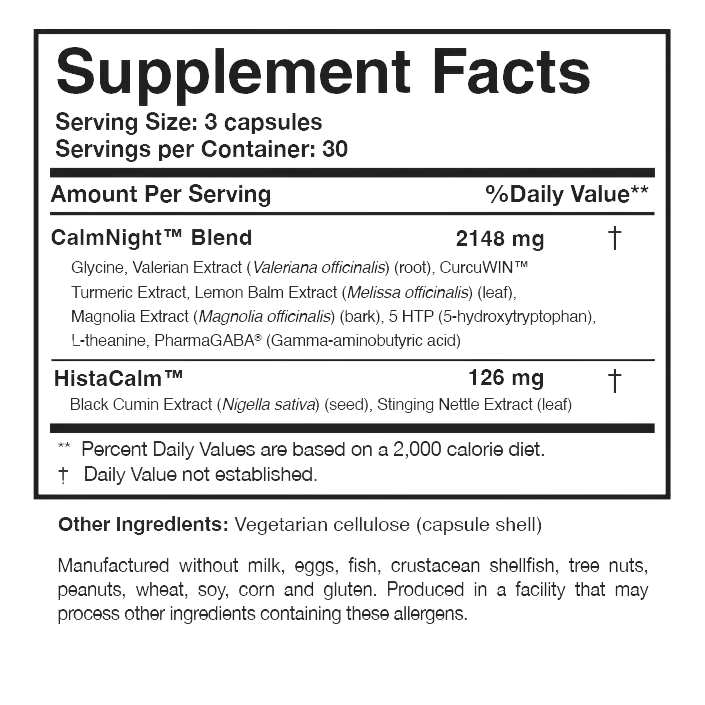 Supplement Facts
Serving Size: 3 capsules
Servings per Container: 30

| Amount Per Serving | | %Daily Value** |
|---|---|---|
| CalmNight™ Blend | 2148 mg | † |
| Glycine, Valerian Extract (Valeriana officinalis) (root), CurcuWIN™ Turmeric Extract, Lemon Balm Extract (Melissa officinalis) (leaf), Magnolia Extract (Magnolia officinalis) (bark), 5 HTP (5-hydroxytryptophan), L-theanine, PharmaGABA® (Gamma-aminobutyric acid) | | |
| HistaCalm™ | 126 mg | † |
| Black Cumin Extract (Nigella sativa) (seed), Stinging Nettle Extract (leaf) | | |

** Percent Daily Values are based on a 2,000 calorie diet.
† Daily Value not established.

Other Ingredients: Vegetarian cellulose (capsule shell)

Manufactured without milk, eggs, fish, crustacean shellfish, tree nuts, peanuts, wheat, soy, corn and gluten. Produced in a facility that may process other ingredients containing these allergens.